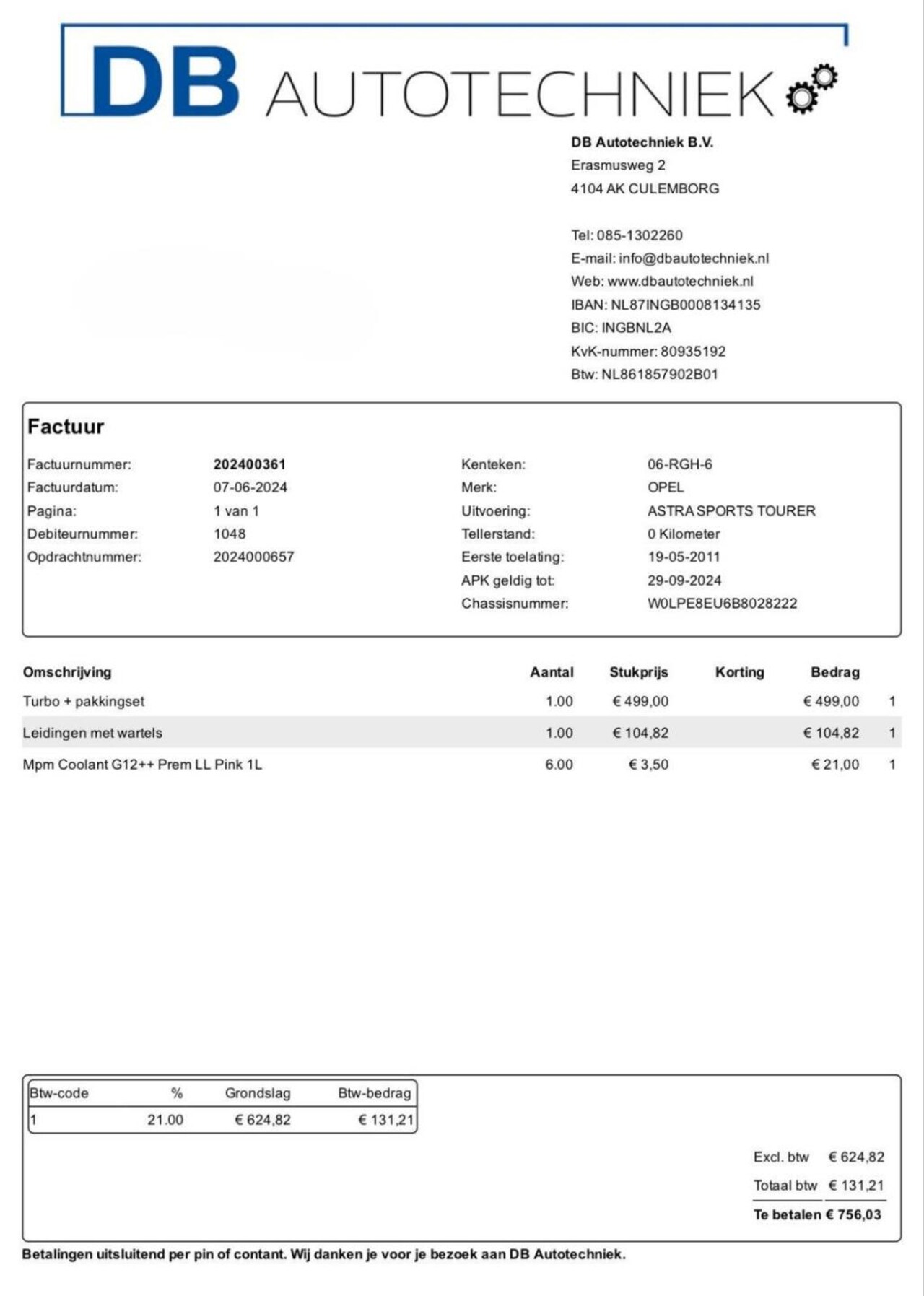 DB AUTOTECHNIEK

DB Autotechniek B.V.
Erasmusweg 2
4104 AK CULEMBORG

Tel: 085-1302260
E-mail: info@dbautotechniek.nl
Web: www.dbautotechniek.nl
IBAN: NL87INGB0008134135
BIC: INGBNL2A
KvK-nummer: 80935192
Btw: NL861857902B01

Factuur

Factuurnummer: 202400361
Factuurdatum: 07-06-2024
Pagina: 1 van 1
Debiteurnummer: 1048
Opdrachtnummer: 2024000657

Kenteken: 06-RGH-6
Merk: OPEL
Uitvoering: ASTRA SPORTS TOURER
Tellerstand: 0 Kilometer
Eerste toelating: 19-05-2011
APK geldig tot: 29-09-2024
Chassisnummer: W0LPE8EU6B8028222

| Omschrijving | Aantal | Stukprijs | Korting | Bedrag | |
|---|---|---|---|---|---|
| Turbo + pakkingset | 1.00 | € 499,00 | | € 499,00 | 1 |
| Leidingen met wartels | 1.00 | € 104,82 | | € 104,82 | 1 |
| Mpm Coolant G12++ Prem LL Pink 1L | 6.00 | € 3,50 | | € 21,00 | 1 |

| Btw-code | % | Grondslag | Btw-bedrag |
|---|---|---|---|
| 1 | 21.00 | € 624,82 | € 131,21 |

Excl. btw € 624,82
Totaal btw € 131,21
Te betalen € 756,03

Betalingen uitsluitend per pin of contant. Wij danken je voor je bezoek aan DB Autotechniek.